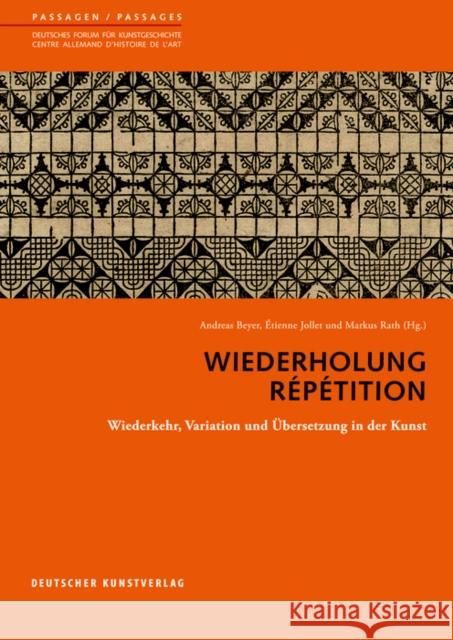 PASSAGEN / PASSAGES
DEUTSCHES FORUM FÜR KUNSTGESCHICHTE
CENTRE ALLEMAND D'HISTOIRE DE L'ART

Andreas Beyer, Étienne Jollet und Markus Rath (Hg.)

WIEDERHOLUNG
RÉPÉTITION

Wiederkehr, Variation und Übersetzung in der Kunst

DEUTSCHER KUNSTVERLAG